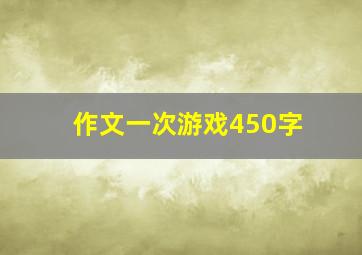 作文一次游戏450字